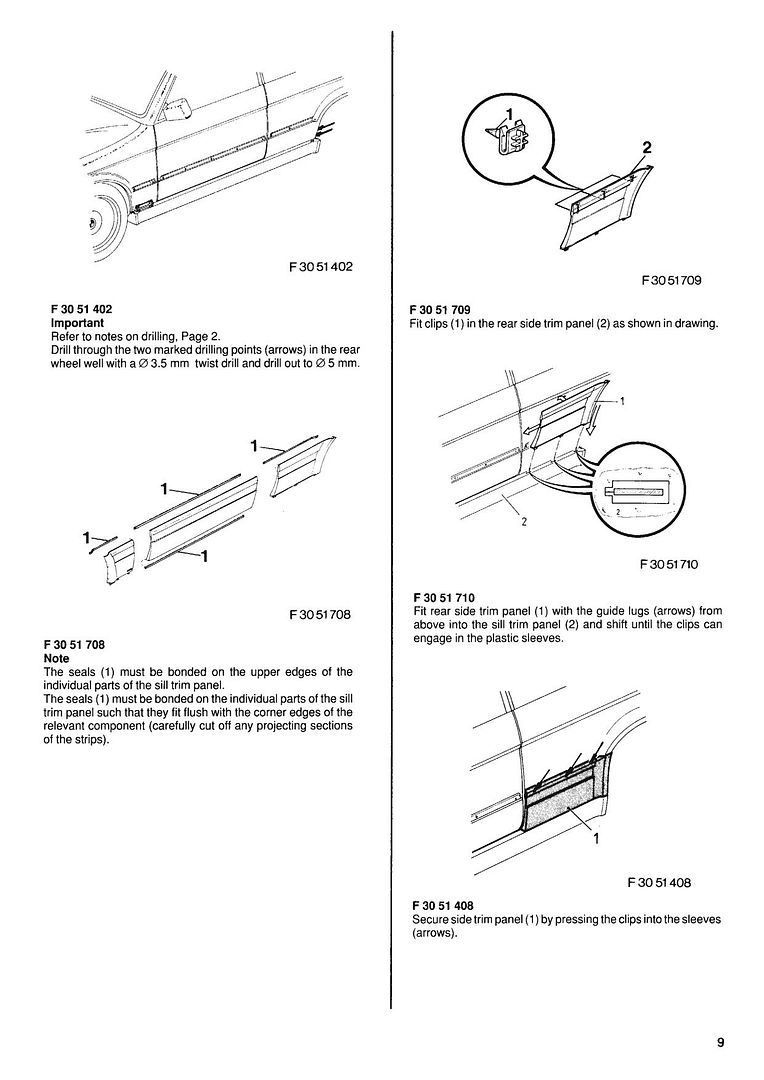 F 30 51 402

F 30 51 402
Important
Refer to notes on drilling, Page 2.
Drill through the two marked drilling points (arrows) in the rear wheel well with a ∅ 3.5 mm twist drill and drill out to ∅ 5 mm.

1
1
1
1

F 30 51 708

F 30 51 708
Note
The seals (1) must be bonded on the upper edges of the individual parts of the sill trim panel.
The seals (1) must be bonded on the individual parts of the sill trim panel such that they fit flush with the corner edges of the relevant component (carefully cut off any projecting sections of the strips).

1
2

F 30 51 709

F 30 51 709
Fit clips (1) in the rear side trim panel (2) as shown in drawing.

1
2
2

F 30 51 710

F 30 51 710
Fit rear side trim panel (1) with the guide lugs (arrows) from above into the sill trim panel (2) and shift until the clips can engage in the plastic sleeves.

1

F 30 51 408

F 30 51 408
Secure side trim panel (1) by pressing the clips into the sleeves (arrows).

9